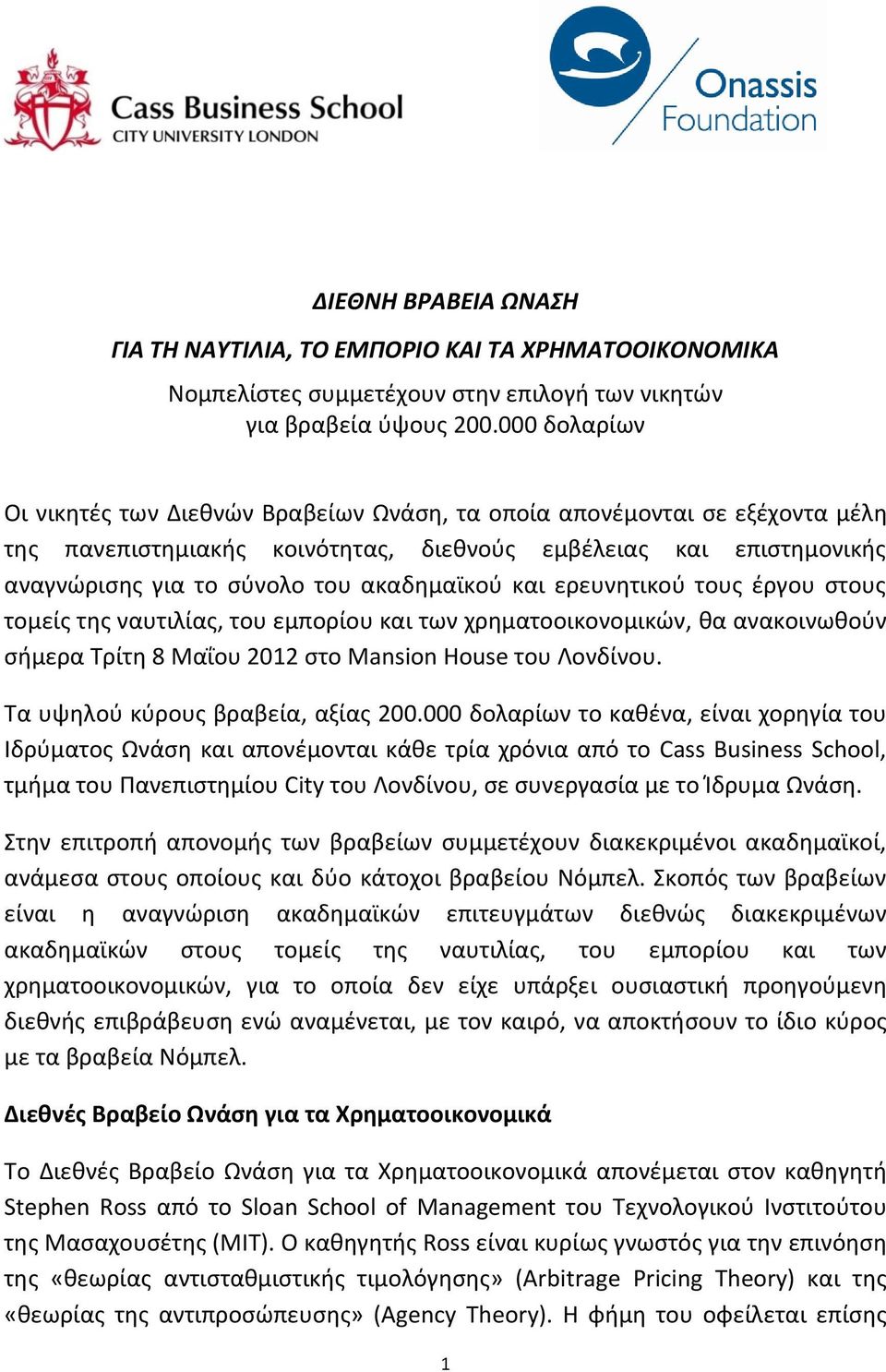 Cass Business School
CITY UNIVERSITY LONDON

Onassis Foundation

ΔΙΕΘΝΗ ΒΡΑΒΕΙΑ ΩΝΑΣΗ
ΓΙΑ ΤΗ ΝΑΥΤΙΛΙΑ, ΤΟ ΕΜΠΟΡΙΟ ΚΑΙ ΤΑ ΧΡΗΜΑΤΟΟΙΚΟΝΟΜΙΚΑ
Νομπελίστες συμμετέχουν στην επιλογή των νικητών για βραβεία ύψους 200.000 δολαρίων

Οι νικητές των Διεθνών Βραβείων Ωνάση, τα οποία απονέμονται σε εξέχοντα μέλη της πανεπιστημιακής κοινότητας, διεθνούς εμβέλειας και επιστημονικής αναγνώρισης για το σύνολο του ακαδημαϊκού και ερευνητικού τους έργου στους τομείς της ναυτιλίας, του εμπορίου και των χρηματοοικονομικών, θα ανακοινωθούν σήμερα Τρίτη 8 Μαΐου 2012 στο Mansion House του Λονδίνου.

Τα υψηλού κύρους βραβεία, αξίας 200.000 δολαρίων το καθένα, είναι χορηγία του Ιδρύματος Ωνάση και απονέμονται κάθε τρία χρόνια από το Cass Business School, τμήμα του Πανεπιστημίου City του Λονδίνου, σε συνεργασία με το Ίδρυμα Ωνάση.

Στην επιτροπή απονομής των βραβείων συμμετέχουν διακεκριμένοι ακαδημαϊκοί, ανάμεσα στους οποίους και δύο κάτοχοι βραβείου Νόμπελ. Σκοπός των βραβείων είναι η αναγνώριση ακαδημαϊκών επιτευγμάτων διεθνώς διακεκριμένων ακαδημαϊκών στους τομείς της ναυτιλίας, του εμπορίου και των χρηματοοικονομικών, για το οποία δεν είχε υπάρξει ουσιαστική προηγούμενη διεθνής επιβράβευση ενώ αναμένεται, με τον καιρό, να αποκτήσουν το ίδιο κύρος με τα βραβεία Νόμπελ.

Διεθνές Βραβείο Ωνάση για τα Χρηματοοικονομικά

Το Διεθνές Βραβείο Ωνάση για τα Χρηματοοικονομικά απονέμεται στον καθηγητή Stephen Ross από το Sloan School of Management του Τεχνολογικού Ινστιτούτου της Μασαχουσέτης (MIT). Ο καθηγητής Ross είναι κυρίως γνωστός για την επινόηση της «θεωρίας αντισταθμιστικής τιμολόγησης» (Arbitrage Pricing Theory) και της «θεωρίας της αντιπροσώπευσης» (Agency Theory). Η φήμη του οφείλεται επίσης

1